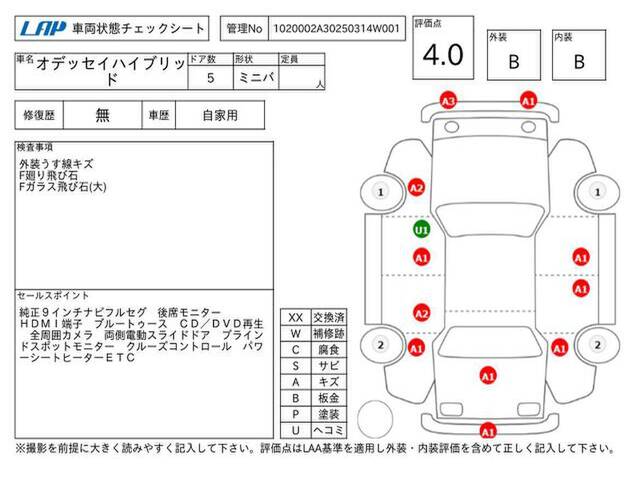 LAP 車両状態チェックシート

管理No 1020002A30250314W001

評価点 4.0

外装 B

内装 B

| 車名 | ドア数 | 形状 | 定員 |
|---|---|---|---|
| オデッセイハイブリッド | 5 | ミニバ | 人 |

| 修復歴 | 無 | 車歴 | 自家用 |
|---|---|---|---|

検査事項
外装うす線キズ
F廻り飛び石
Fガラス飛び石(大)

セールスポイント
純正９インチナビフルセグ　後席モニター　ＨＤＭＩ端子　ブルートゥース　ＣＤ／ＤＶＤ再生　全周囲カメラ　両側電動スライドドア　ブラインドスポットモニター　クルーズコントロール　パワーシートヒーターＥＴＣ

| XX | 交換済 |
|---|---|
| W | 補修跡 |
| C | 腐食 |
| S | サビ |
| A | キズ |
| B | 板金 |
| P | 塗装 |
| U | ヘコミ |

A3 A1 1 A2 1 U1 A1 A1 A1 A2 2 A1 A1 2 A1 A1

※撮影を前提に大きく読みやすく記入して下さい。評価点はLAA基準を適用し外装・内装評価を含めて正しく記入して下さい。